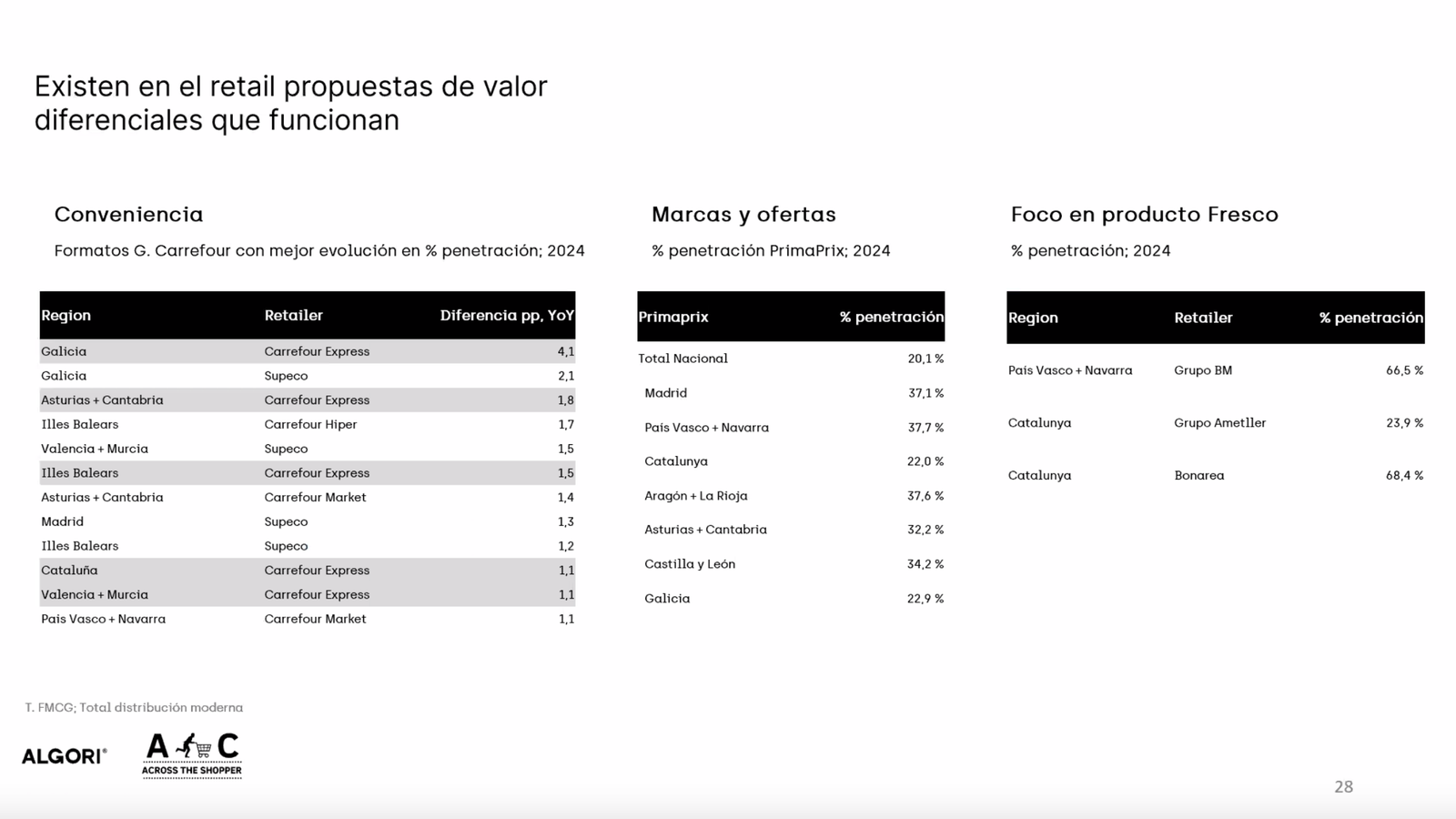 Existen en el retail propuestas de valor diferenciales que funcionan

Conveniencia

Formatos G. Carrefour con mejor evolución en % penetración; 2024

| Region | Retailer | Diferencia pp, YoY |
|---|---|---|
| Galicia | Carrefour Express | 4,1 |
| Galicia | Supeco | 2,1 |
| Asturias + Cantabria | Carrefour Express | 1,8 |
| Illes Balears | Carrefour Hiper | 1,7 |
| Valencia + Murcia | Supeco | 1,5 |
| Illes Balears | Carrefour Express | 1,5 |
| Asturias + Cantabria | Carrefour Market | 1,4 |
| Madrid | Supeco | 1,3 |
| Illes Balears | Supeco | 1,2 |
| Cataluña | Carrefour Express | 1,1 |
| Valencia + Murcia | Carrefour Express | 1,1 |
| Pais Vasco + Navarra | Carrefour Market | 1,1 |

Marcas y ofertas

% penetración PrimaPrix; 2024

| Primaprix | % penetración |
|---|---|
| Total Nacional | 20,1 % |
| Madrid | 37,1 % |
| Pais Vasco + Navarra | 37,7 % |
| Catalunya | 22,0 % |
| Aragón + La Rioja | 37,6 % |
| Asturias + Cantabria | 32,2 % |
| Castilla y León | 34,2 % |
| Galicia | 22,9 % |

Foco en producto Fresco

% penetración; 2024

| Region | Retailer | % penetración |
|---|---|---|
| Pais Vasco + Navarra | Grupo BM | 66,5 % |
| Catalunya | Grupo Ametller | 23,9 % |
| Catalunya | Bonarea | 68,4 % |

T. FMCG; Total distribución moderna

ALGORI®

A C
ACROSS THE SHOPPER

28